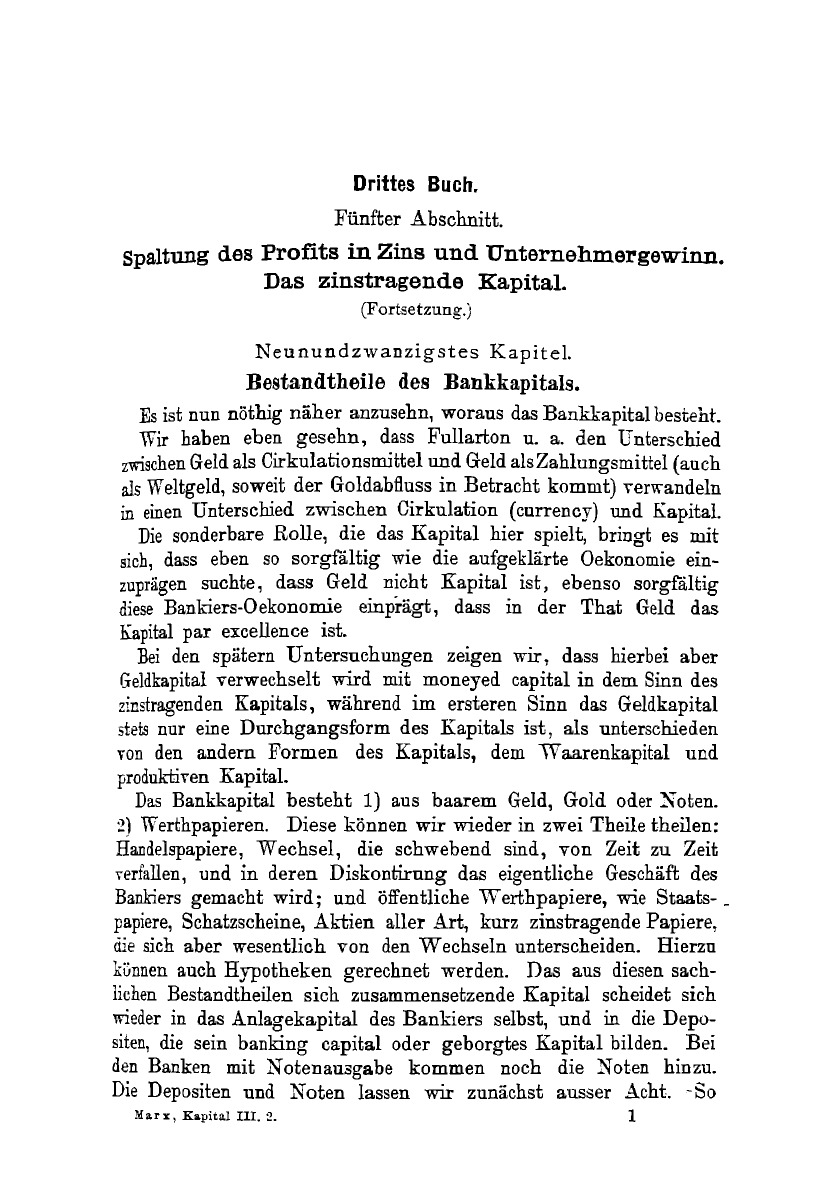 Drittes Buch.

Fünfter Abschnitt.

Spaltung des Profits in Zins und Unternehmergewinn. Das zinstragende Kapital.

(Fortsetzung.)

Neunundzwanzigstes Kapitel.

Bestandtheile des Bankkapitals.

Es ist nun nöthig näher anzusehn, woraus das Bankkapital besteht.

Wir haben eben gesehn, dass Fullarton u. a. den Unterschied zwischen Geld als Cirkulationsmittel und Geld als Zahlungsmittel (auch als Weltgeld, soweit der Goldabfluss in Betracht kommt) verwandeln in einen Unterschied zwischen Cirkulation (currency) und Kapital.

Die sonderbare Rolle, die das Kapital hier spielt, bringt es mit sich, dass eben so sorgfältig wie die aufgeklärte Oekonomie einzuprägen suchte, dass Geld nicht Kapital ist, ebenso sorgfältig diese Bankiers-Oekonomie einprägt, dass in der That Geld das Kapital par excellence ist.

Bei den spätern Untersuchungen zeigen wir, dass hierbei aber Geldkapital verwechselt wird mit moneyed capital in dem Sinn des zinstragenden Kapitals, während im ersteren Sinn das Geldkapital stets nur eine Durchgangsform des Kapitals ist, als unterschieden von den andern Formen des Kapitals, dem Waarenkapital und produktiven Kapital.

Das Bankkapital besteht 1) aus baarem Geld, Gold oder Noten. 2) Werthpapieren. Diese können wir wieder in zwei Theile theilen: Handelspapiere, Wechsel, die schwebend sind, von Zeit zu Zeit verfallen, und in deren Diskontirung das eigentliche Geschäft des Bankiers gemacht wird; und öffentliche Werthpapiere, wie Staatspapiere, Schatzscheine, Aktien aller Art, kurz zinstragende Papiere, die sich aber wesentlich von den Wechseln unterscheiden. Hierzu können auch Hypotheken gerechnet werden. Das aus diesen sachlichen Bestandtheilen sich zusammensetzende Kapital scheidet sich wieder in das Anlagekapital des Bankiers selbst, und in die Depositen, die sein banking capital oder geborgtes Kapital bilden. Bei den Banken mit Notenausgabe kommen noch die Noten hinzu. Die Depositen und Noten lassen wir zunächst ausser Acht. So

Marx, Kapital III. 2. 1